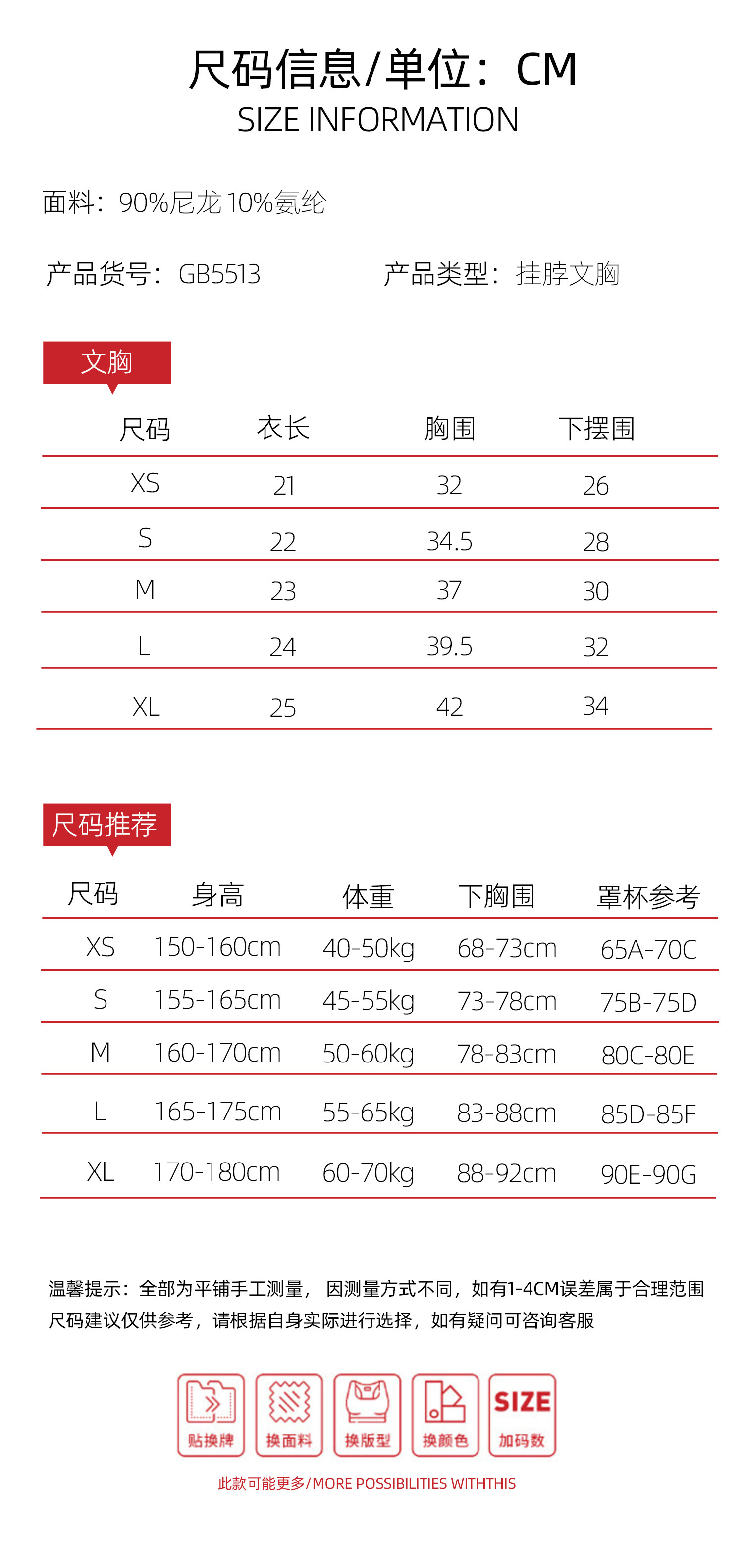 尺码信息/单位：CM
SIZE INFORMATION

面料：90%尼龙 10%氨纶

产品货号：GB5513

产品类型：挂脖文胸

文胸

| 尺码 | 衣长 | 胸围 | 下摆围 |
|---|---|---|---|
| XS | 21 | 32 | 26 |
| S | 22 | 34.5 | 28 |
| M | 23 | 37 | 30 |
| L | 24 | 39.5 | 32 |
| XL | 25 | 42 | 34 |

尺码推荐

| 尺码 | 身高 | 体重 | 下胸围 | 罩杯参考 |
|---|---|---|---|---|
| XS | 150-160cm | 40-50kg | 68-73cm | 65A-70C |
| S | 155-165cm | 45-55kg | 73-78cm | 75B-75D |
| M | 160-170cm | 50-60kg | 78-83cm | 80C-80E |
| L | 165-175cm | 55-65kg | 83-88cm | 85D-85F |
| XL | 170-180cm | 60-70kg | 88-92cm | 90E-90G |

温馨提示：全部为平铺手工测量，因测量方式不同，如有1-4CM误差属于合理范围
尺码建议仅供参考，请根据自身实际进行选择，如有疑问可咨询客服

贴换牌 换面料 换版型 换颜色 SIZE 加码数

此款可能更多/MORE POSSIBILITIES WITHTHIS